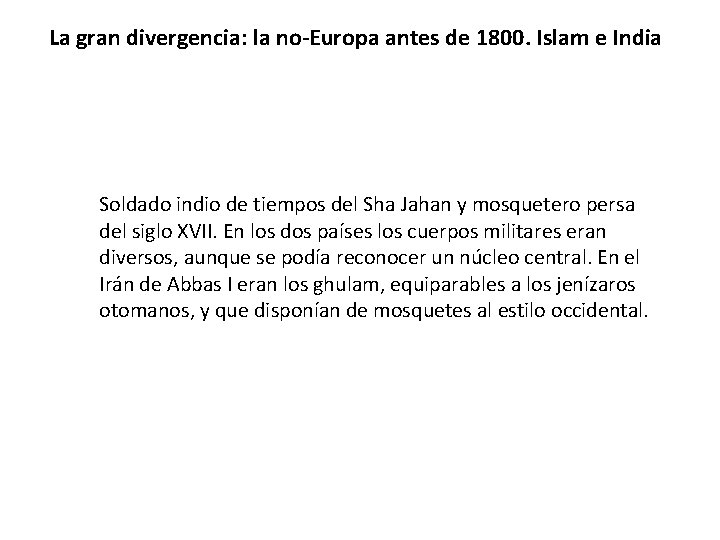 La gran divergencia: la no-Europa antes de 1800. Islam e India

Soldado indio de tiempos del Sha Jahan y mosquetero persa del siglo XVII. En los dos países los cuerpos militares eran diversos, aunque se podía reconocer un núcleo central. En el Irán de Abbas I eran los ghulam, equiparables a los jenízaros otomanos, y que disponían de mosquetes al estilo occidental.